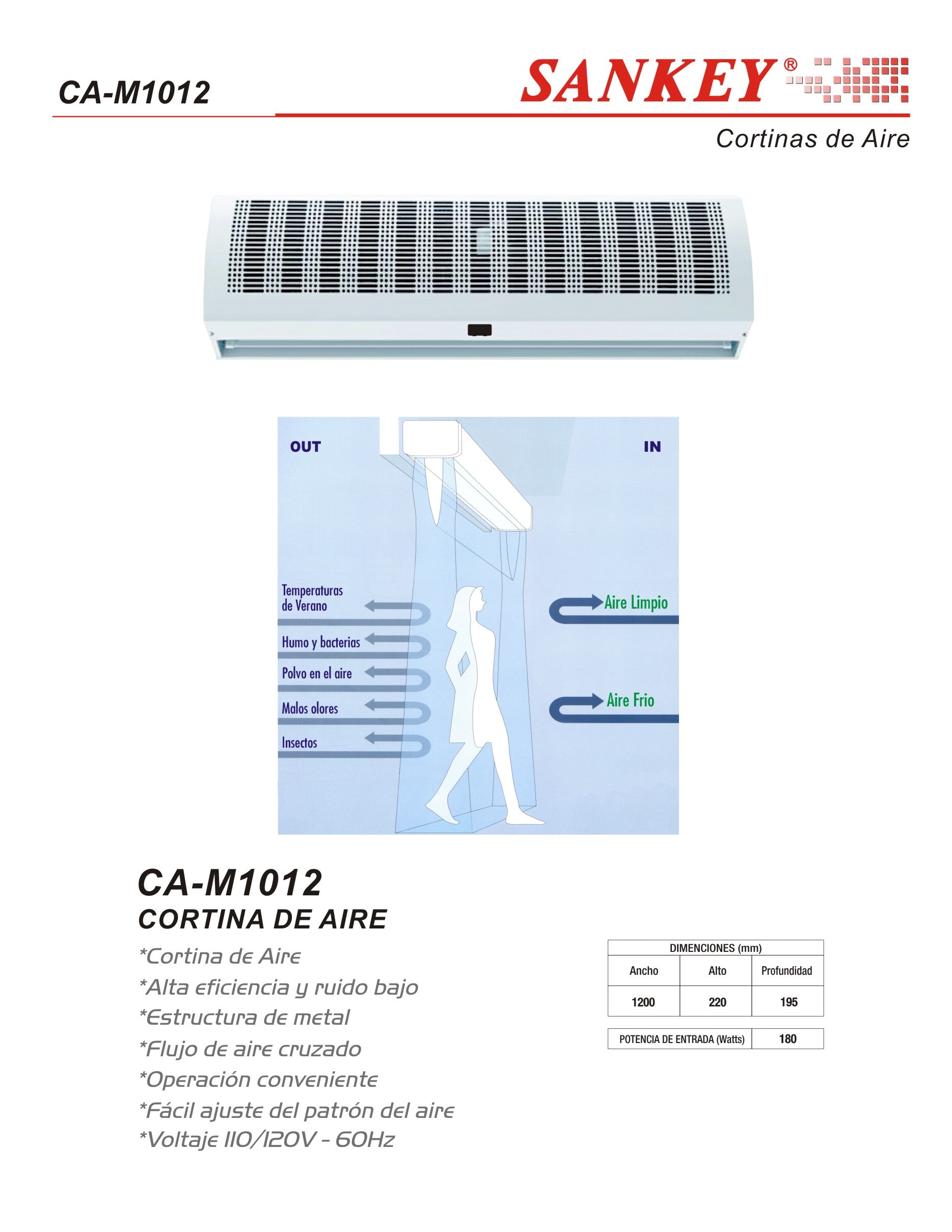 CA-M1012

SANKEY®

Cortinas de Aire

OUT

IN

Temperaturas de Verano

Humo y bacterias

Polvo en el aire

Malos olores

Insectos

Aire Limpio

Aire Frio

CA-M1012
CORTINA DE AIRE

*Cortina de Aire
*Alta eficiencia y ruido bajo
*Estructura de metal
*Flujo de aire cruzado
*Operación conveniente
*Fácil ajuste del patrón del aire
*Voltaje 110/120V - 60Hz

| DIMENCIONES (mm) | | |
|---|---|---|
| Ancho | Alto | Profundidad |
| 1200 | 220 | 195 |

| POTENCIA DE ENTRADA (Watts) | 180 |
|---|---|